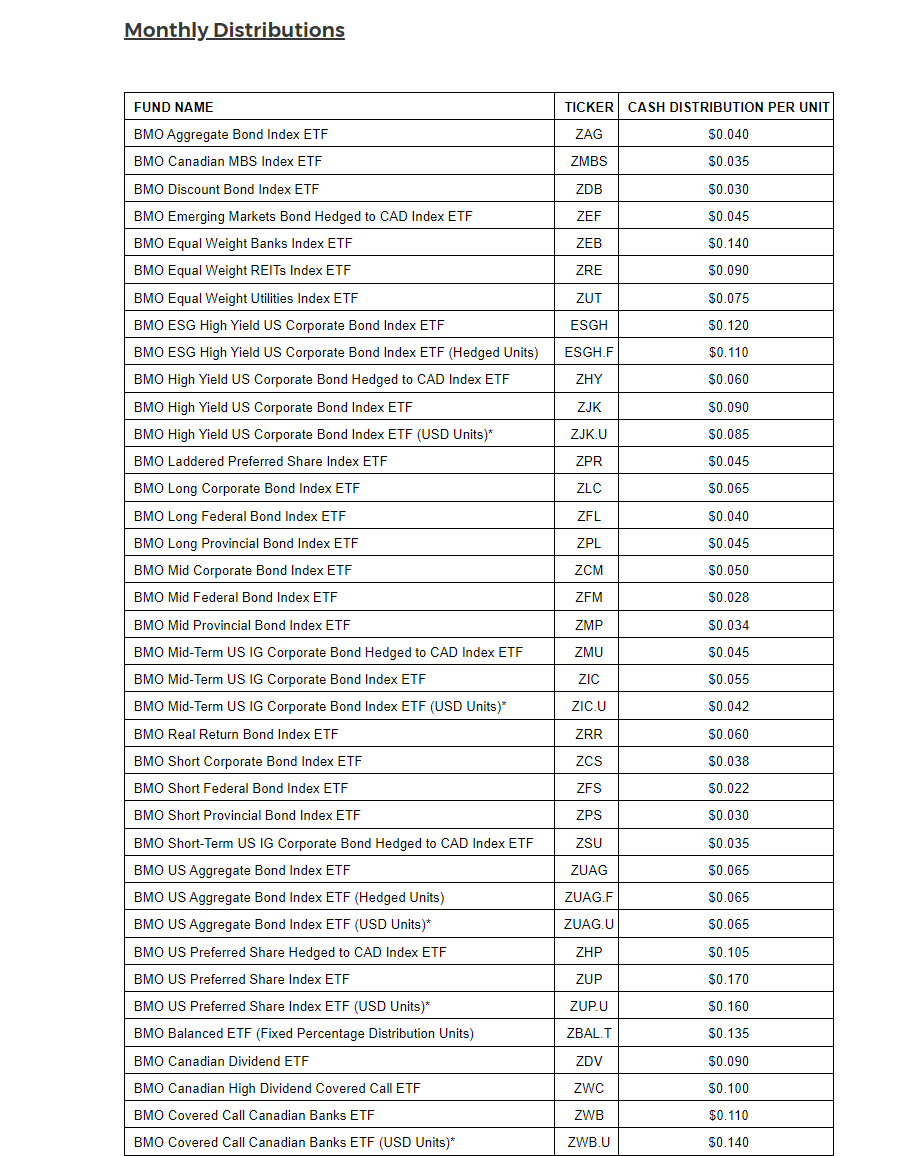 Monthly Distributions

| FUND NAME | TICKER | CASH DISTRIBUTION PER UNIT |
|---|---|---|
| BMO Aggregate Bond Index ETF | ZAG | \$0.040 |
| BMO Canadian MBS Index ETF | ZMBS | \$0.035 |
| BMO Discount Bond Index ETF | ZDB | \$0.030 |
| BMO Emerging Markets Bond Hedged to CAD Index ETF | ZEF | \$0.045 |
| BMO Equal Weight Banks Index ETF | ZEB | \$0.140 |
| BMO Equal Weight REITs Index ETF | ZRE | \$0.090 |
| BMO Equal Weight Utilities Index ETF | ZUT | \$0.075 |
| BMO ESG High Yield US Corporate Bond Index ETF | ESGH | \$0.120 |
| BMO ESG High Yield US Corporate Bond Index ETF (Hedged Units) | ESGH.F | \$0.110 |
| BMO High Yield US Corporate Bond Hedged to CAD Index ETF | ZHY | \$0.060 |
| BMO High Yield US Corporate Bond Index ETF | ZJK | \$0.090 |
| BMO High Yield US Corporate Bond Index ETF (USD Units)* | ZJK.U | \$0.085 |
| BMO Laddered Preferred Share Index ETF | ZPR | \$0.045 |
| BMO Long Corporate Bond Index ETF | ZLC | \$0.065 |
| BMO Long Federal Bond Index ETF | ZFL | \$0.040 |
| BMO Long Provincial Bond Index ETF | ZPL | \$0.045 |
| BMO Mid Corporate Bond Index ETF | ZCM | \$0.050 |
| BMO Mid Federal Bond Index ETF | ZFM | \$0.028 |
| BMO Mid Provincial Bond Index ETF | ZMP | \$0.034 |
| BMO Mid-Term US IG Corporate Bond Hedged to CAD Index ETF | ZMU | \$0.045 |
| BMO Mid-Term US IG Corporate Bond Index ETF | ZIC | \$0.055 |
| BMO Mid-Term US IG Corporate Bond Index ETF (USD Units)* | ZIC.U | \$0.042 |
| BMO Real Return Bond Index ETF | ZRR | \$0.060 |
| BMO Short Corporate Bond Index ETF | ZCS | \$0.038 |
| BMO Short Federal Bond Index ETF | ZFS | \$0.022 |
| BMO Short Provincial Bond Index ETF | ZPS | \$0.030 |
| BMO Short-Term US IG Corporate Bond Hedged to CAD Index ETF | ZSU | \$0.035 |
| BMO US Aggregate Bond Index ETF | ZUAG | \$0.065 |
| BMO US Aggregate Bond Index ETF (Hedged Units) | ZUAG.F | \$0.065 |
| BMO US Aggregate Bond Index ETF (USD Units)* | ZUAG.U | \$0.065 |
| BMO US Preferred Share Hedged to CAD Index ETF | ZHP | \$0.105 |
| BMO US Preferred Share Index ETF | ZUP | \$0.170 |
| BMO US Preferred Share Index ETF (USD Units)* | ZUP.U | \$0.160 |
| BMO Balanced ETF (Fixed Percentage Distribution Units) | ZBAL.T | \$0.135 |
| BMO Canadian Dividend ETF | ZDV | \$0.090 |
| BMO Canadian High Dividend Covered Call ETF | ZWC | \$0.100 |
| BMO Covered Call Canadian Banks ETF | ZWB | \$0.110 |
| BMO Covered Call Canadian Banks ETF (USD Units)* | ZWB.U | \$0.140 |